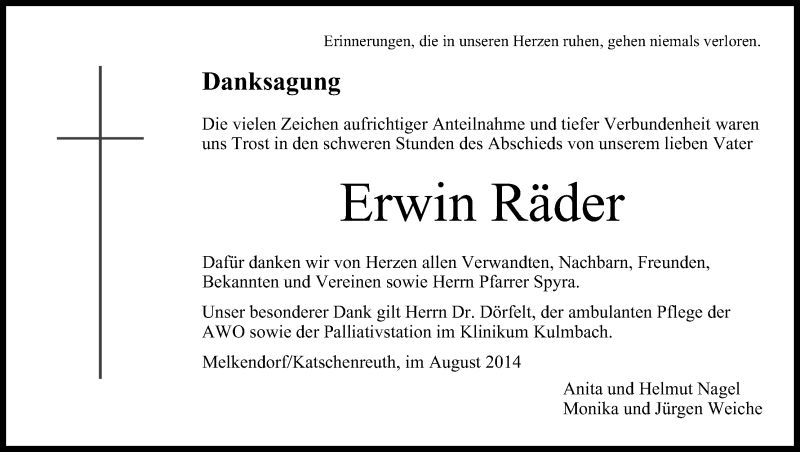 Erinnerungen, die in unseren Herzen ruhen, gehen niemals verloren.

Danksagung

Die vielen Zeichen aufrichtiger Anteilnahme und tiefer Verbundenheit waren uns Trost in den schweren Stunden des Abschieds von unserem lieben Vater

Erwin Räder

Dafür danken wir von Herzen allen Verwandten, Nachbarn, Freunden, Bekannten und Vereinen sowie Herrn Pfarrer Spyra.

Unser besonderer Dank gilt Herrn Dr. Dörfelt, der ambulanten Pflege der AWO sowie der Palliativstation im Klinikum Kulmbach.

Melkendorf/Katschenreuth, im August 2014

Anita und Helmut Nagel
Monika und Jürgen Weiche